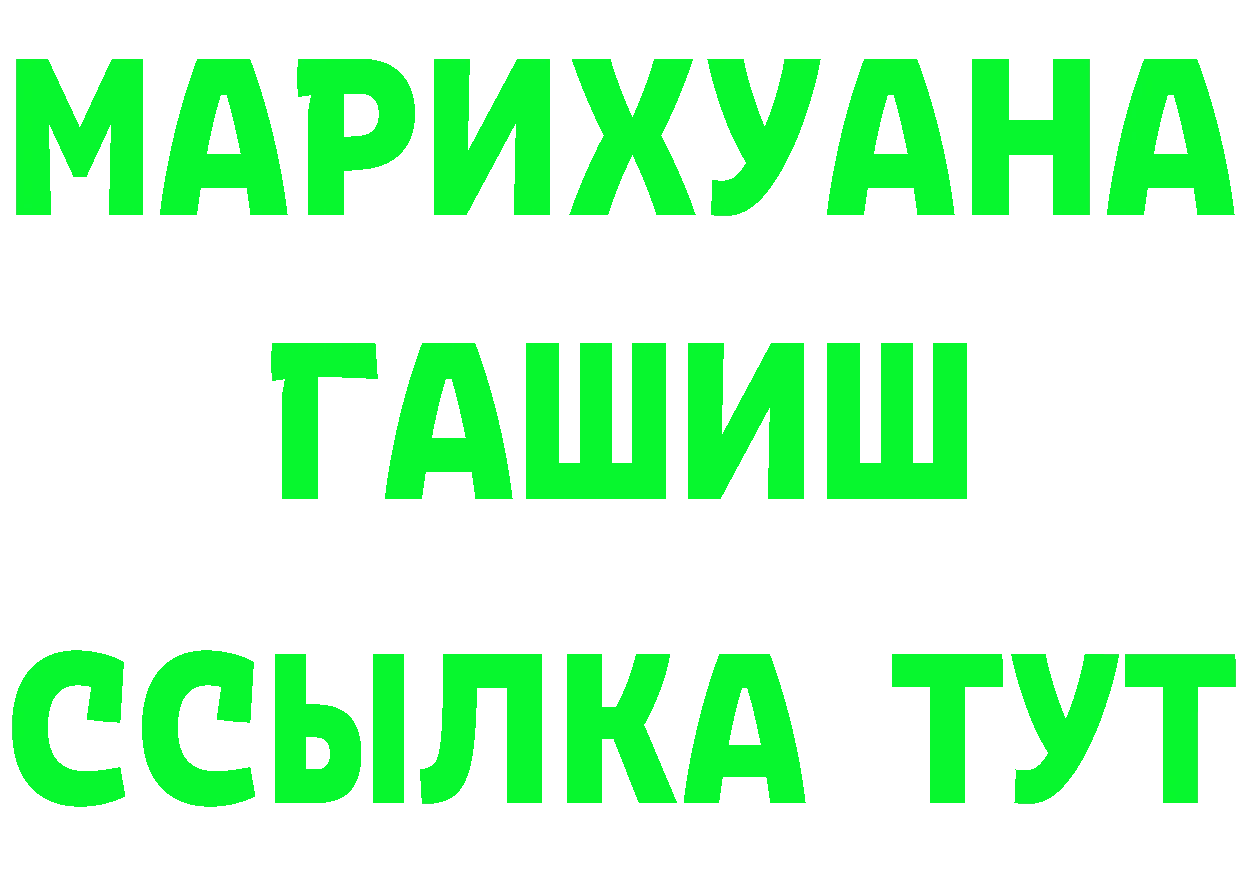 МАРИХУАНА
ГАШИШ
ССЫЛКА ТУТ